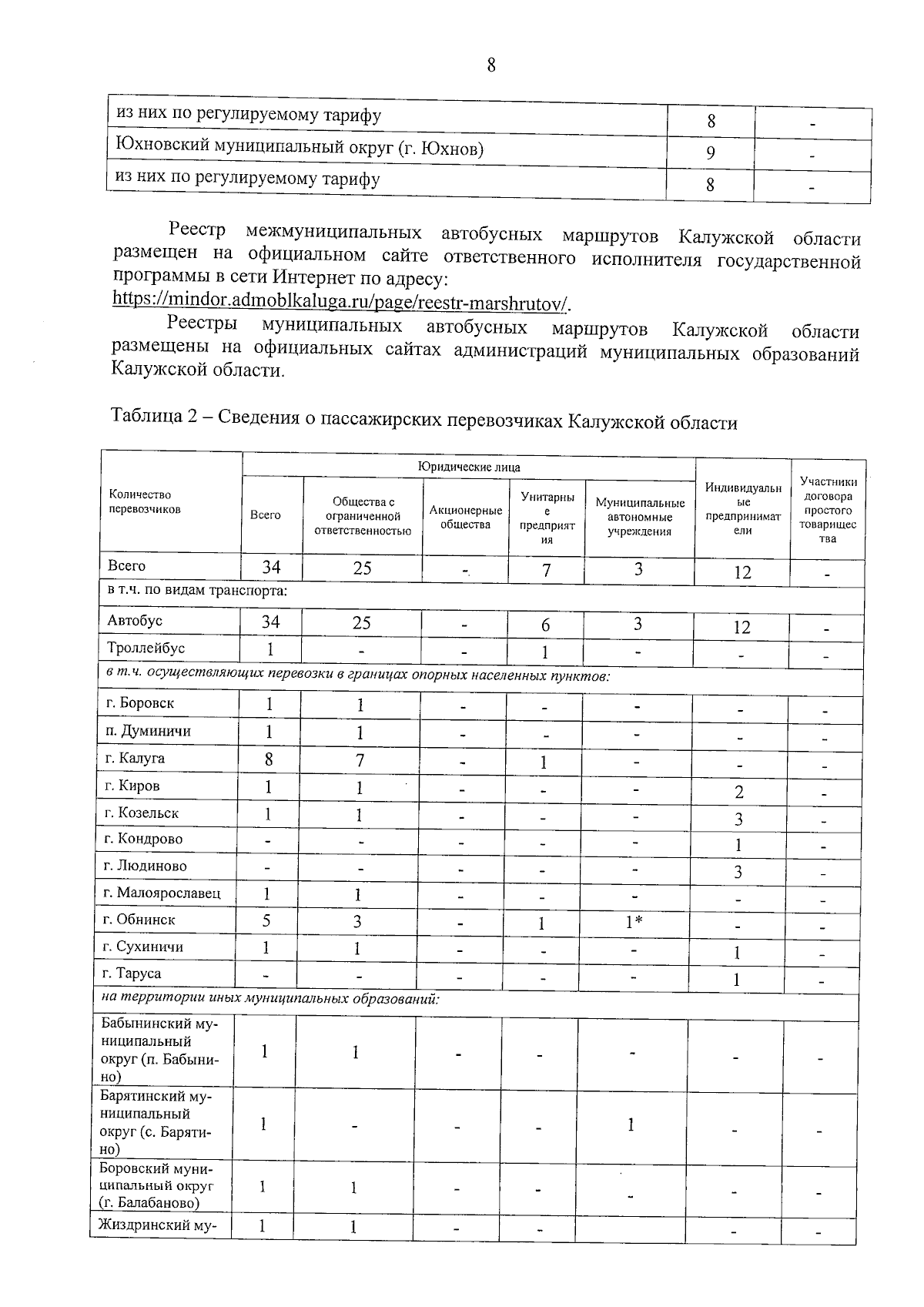 8

| из них по регулируемому тарифу | 8 | - |
|---|---|---|
| Юхновский муниципальный округ (г. Юхнов) | 9 | - |
| из них по регулируемому тарифу | 8 | - |

Реестр межмуниципальных автобусных маршрутов Калужской области размещен на официальном сайте ответственного исполнителя государственной программы в сети Интернет по адресу: https://mindor.admoblkaluga.ru/page/reestr-marshrutov/.

Реестры муниципальных автобусных маршрутов Калужской области размещены на официальных сайтах администраций муниципальных образований Калужской области.

Таблица 2 – Сведения о пассажирских перевозчиках Калужской области

| Количество перевозчиков | Юридические лица | | | | | Индивидуальные предприниматели | Участники договора простого товарищества |
|---|---|---|---|---|---|---|---|
| | Всего | Общества с ограниченной ответственностью | Акционерные общества | Унитарные предприятия | Муниципальные автономные учреждения | | |
| Всего | 34 | 25 | - | 7 | 3 | 12 | - |
| в т.ч. по видам транспорта: | | | | | | | |
| Автобус | 34 | 25 | - | 6 | 3 | 12 | - |
| Троллейбус | 1 | - | - | 1 | - | - | - |
| в т.ч. осуществляющих перевозки в границах опорных населенных пунктов: | | | | | | | |
| г. Боровск | 1 | 1 | - | - | - | - | - |
| п. Думиничи | 1 | 1 | - | - | - | - | - |
| г. Калуга | 8 | 7 | - | 1 | - | - | - |
| г. Киров | 1 | 1 | - | - | - | 2 | - |
| г. Козельск | 1 | 1 | - | - | - | 3 | - |
| г. Кондрово | - | - | - | - | - | 1 | - |
| г. Людиново | - | - | - | - | - | 3 | - |
| г. Малоярославец | 1 | 1 | - | - | - | - | - |
| г. Обнинск | 5 | 3 | - | 1 | 1* | - | - |
| г. Сухиничи | 1 | 1 | - | - | - | 1 | - |
| г. Таруса | - | - | - | - | - | 1 | - |
| на территории иных муниципальных образований: | | | | | | | |
| Бабынинский муниципальный округ (п. Бабынино) | 1 | 1 | - | - | - | - | - |
| Барятинский муниципальный округ (с. Барятино) | 1 | - | - | - | 1 | - | - |
| Боровский муниципальный округ (г. Балабаново) | 1 | 1 | - | - | - | - | - |
| Жиздринский му- | 1 | 1 | - | - | | - | - |